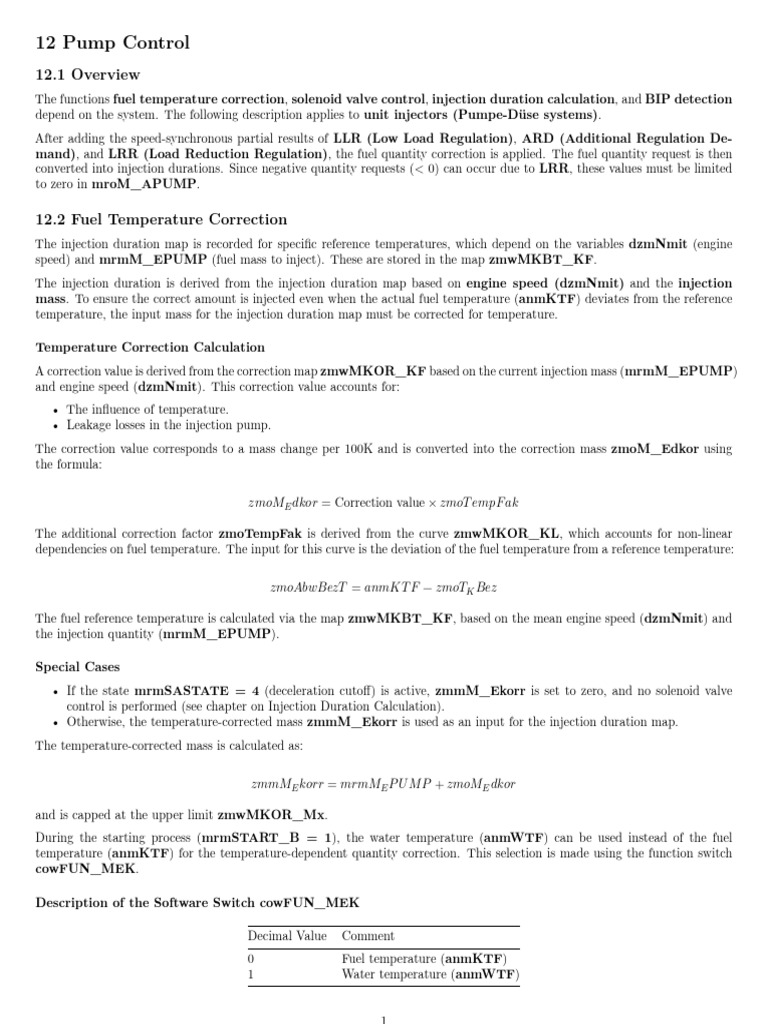 12 Pump Control

12.1 Overview

The functions fuel temperature correction, solenoid valve control, injection duration calculation, and BIP detection depend on the system. The following description applies to unit injectors (Pumpe-Düse systems).

After adding the speed-synchronous partial results of LLR (Low Load Regulation), ARD (Additional Regulation Demand), and LRR (Load Reduction Regulation), the fuel quantity correction is applied. The fuel quantity request is then converted into injection durations. Since negative quantity requests (< 0) can occur due to LRR, these values must be limited to zero in mroM_APUMP.

12.2 Fuel Temperature Correction

The injection duration map is recorded for specific reference temperatures, which depend on the variables dzmNmit (engine speed) and mrmM_EPUMP (fuel mass to inject). These are stored in the map zmwMKBT_KF.

The injection duration is derived from the injection duration map based on engine speed (dzmNmit) and the injection mass. To ensure the correct amount is injected even when the actual fuel temperature (anmKTF) deviates from the reference temperature, the input mass for the injection duration map must be corrected for temperature.

Temperature Correction Calculation

A correction value is derived from the correction map zmwMKOR_KF based on the current injection mass (mrmM_EPUMP) and engine speed (dzmNmit). This correction value accounts for:

• The influence of temperature.
• Leakage losses in the injection pump.

The correction value corresponds to a mass change per 100K and is converted into the correction mass zmoM_Edkor using the formula:

$zmoM_Edkor = \text{Correction value} \times zmoTempFak$

The additional correction factor zmoTempFak is derived from the curve zmwMKOR_KL, which accounts for non-linear dependencies on fuel temperature. The input for this curve is the deviation of the fuel temperature from a reference temperature:

$zmoAbwBezT = anmKTF - zmoT_KBez$

The fuel reference temperature is calculated via the map zmwMKBT_KF, based on the mean engine speed (dzmNmit) and the injection quantity (mrmM_EPUMP).

Special Cases

• If the state mrmSASTATE = 4 (deceleration cutoff) is active, zmmM_Ekorr is set to zero, and no solenoid valve control is performed (see chapter on Injection Duration Calculation).
• Otherwise, the temperature-corrected mass zmmM_Ekorr is used as an input for the injection duration map.

The temperature-corrected mass is calculated as:

$zmmM_Ekorr = mrmM_EPUMP + zmoM_Edkor$

and is capped at the upper limit zmwMKOR_Mx.

During the starting process (mrmSTART_B = 1), the water temperature (anmWTF) can be used instead of the fuel temperature (anmKTF) for the temperature-dependent quantity correction. This selection is made using the function switch cowFUN_MEK.

Description of the Software Switch cowFUN_MEK

| Decimal Value | Comment |
|---|---|
| 0 | Fuel temperature (anmKTF) |
| 1 | Water temperature (anmWTF) |

1